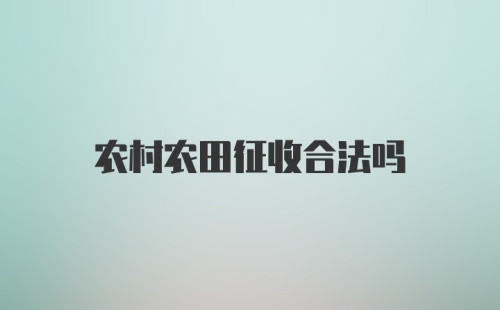 农村农田征收合法吗